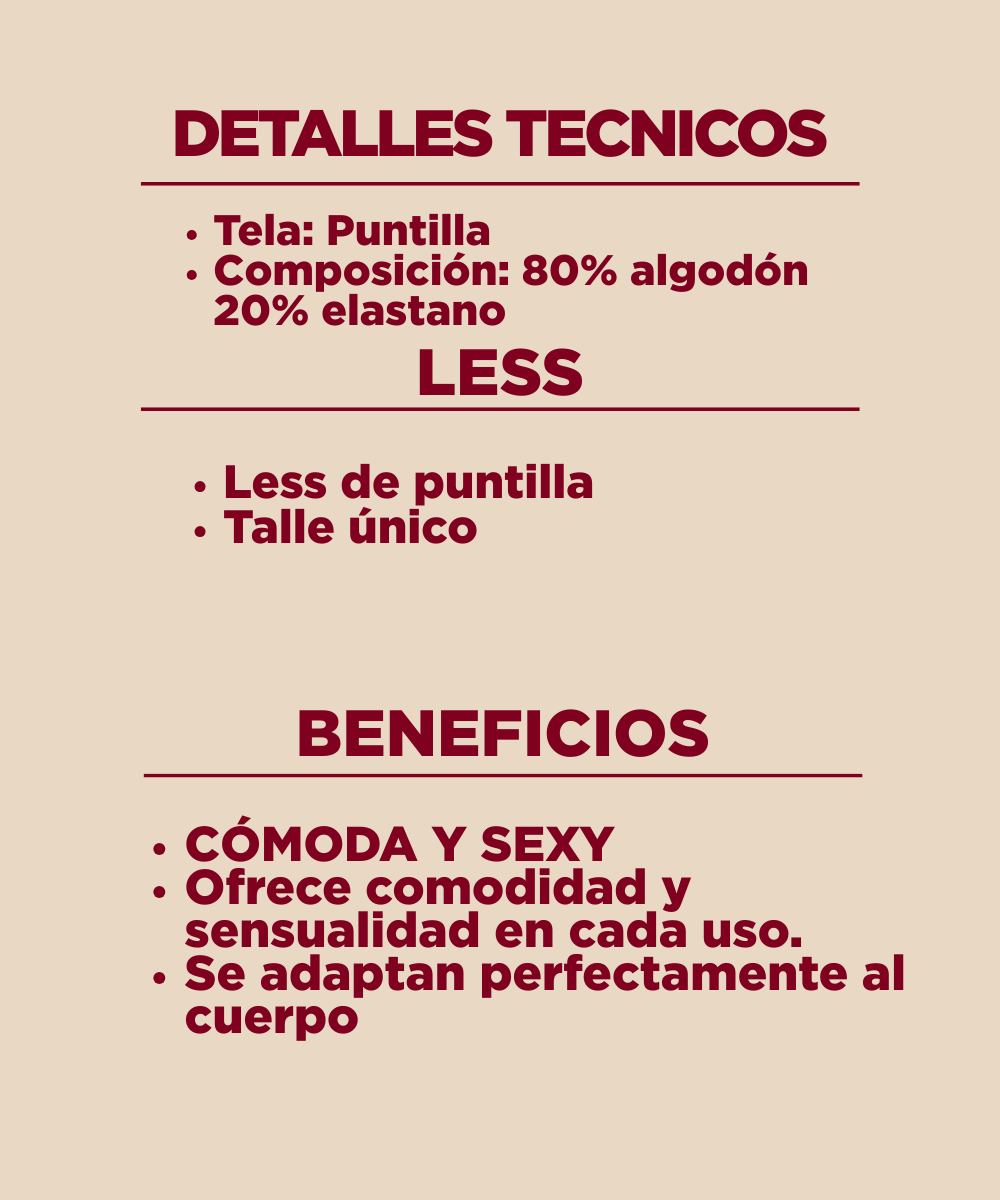 DETALLES TECNICOS

• Tela: Puntilla
• Composición: 80% algodón 20% elastano

LESS

• Less de puntilla
• Talle único

BENEFICIOS

• CÓMODA Y SEXY
• Ofrece comodidad y sensualidad en cada uso.
• Se adaptan perfectamente al cuerpo